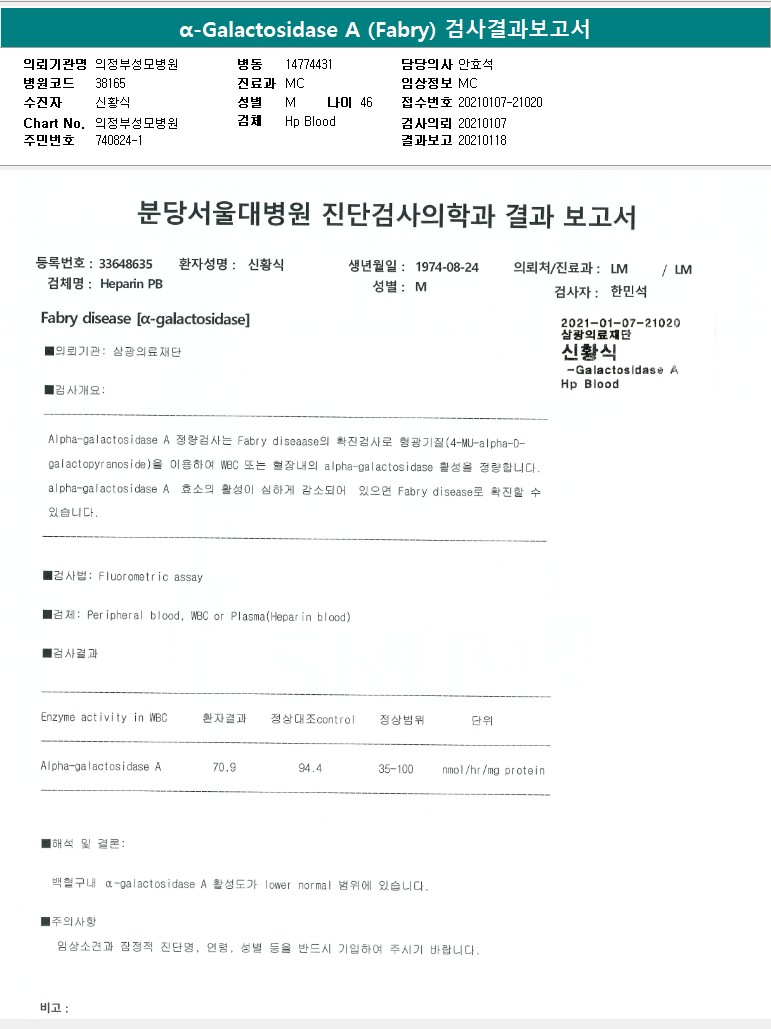 α-Galactosidase A (Fabry) 검사결과보고서

의뢰기관명 의정부성모병원
병원코드 38165
수진자 신황식
Chart No. 의정부성모병원
주민번호 740824-1

병동 14774431
진료과 MC
성별 M 나이 46
검체 Hp Blood

담당의사 안효석
임상정보 MC
접수번호 20210107-21020
검사의뢰 20210107
결과보고 20210118

분당서울대병원 진단검사의학과 결과 보고서

등록번호 : 33648635 환자성명 : 신황식 생년월일 : 1974-08-24 의뢰처/진료과 : LM / LM
검체명 : Heparin PB 성별 : M 검사자 : 한민석

Fabry disease [α-galactosidase]

2021-01-07-21020
삼광의료재단
신황식
-Galactosidase A
Hp Blood

■의뢰기관: 삼광의료재단

■검사개요:

Alpha-galactosidase A 정량검사는 Fabry diseaase의 확진검사로 형광기질(4-MU-alpha-D-galactopyranoside)을 이용하여 WBC 또는 혈장내의 alpha-galactosidase 활성을 정량합니다. alpha-galactosidase A 효소의 활성이 심하게 감소되어 있으면 Fabry disease로 확진할 수 있습니다.

■검사법: Fluorometric assay

■검체: Peripheral blood, WBC or Plasma(Heparin blood)

■검사결과

| Enzyme activity in WBC | 환자결과 | 정상대조control | 정상범위 | 단위 |
|---|---|---|---|---|
| Alpha-galactosidase A | 70.9 | 94.4 | 35-100 | nmol/hr/mg protein |

■해석 및 결론:

백혈구내 α-galactosidase A 활성도가 lower normal 범위에 있습니다.

■주의사항

임상소견과 잠정적 진단명, 연령, 성별 등을 반드시 기입하여 주시기 바랍니다.

비고 :